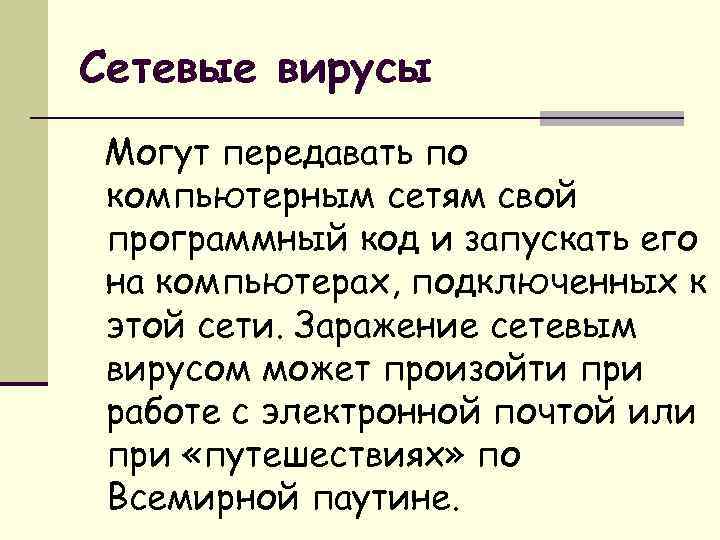 Сетевые вирусы

Могут передавать по компьютерным сетям свой программный код и запускать его на компьютерах, подключенных к этой сети. Заражение сетевым вирусом может произойти при работе с электронной почтой или при «путешествиях» по Всемирной паутине.